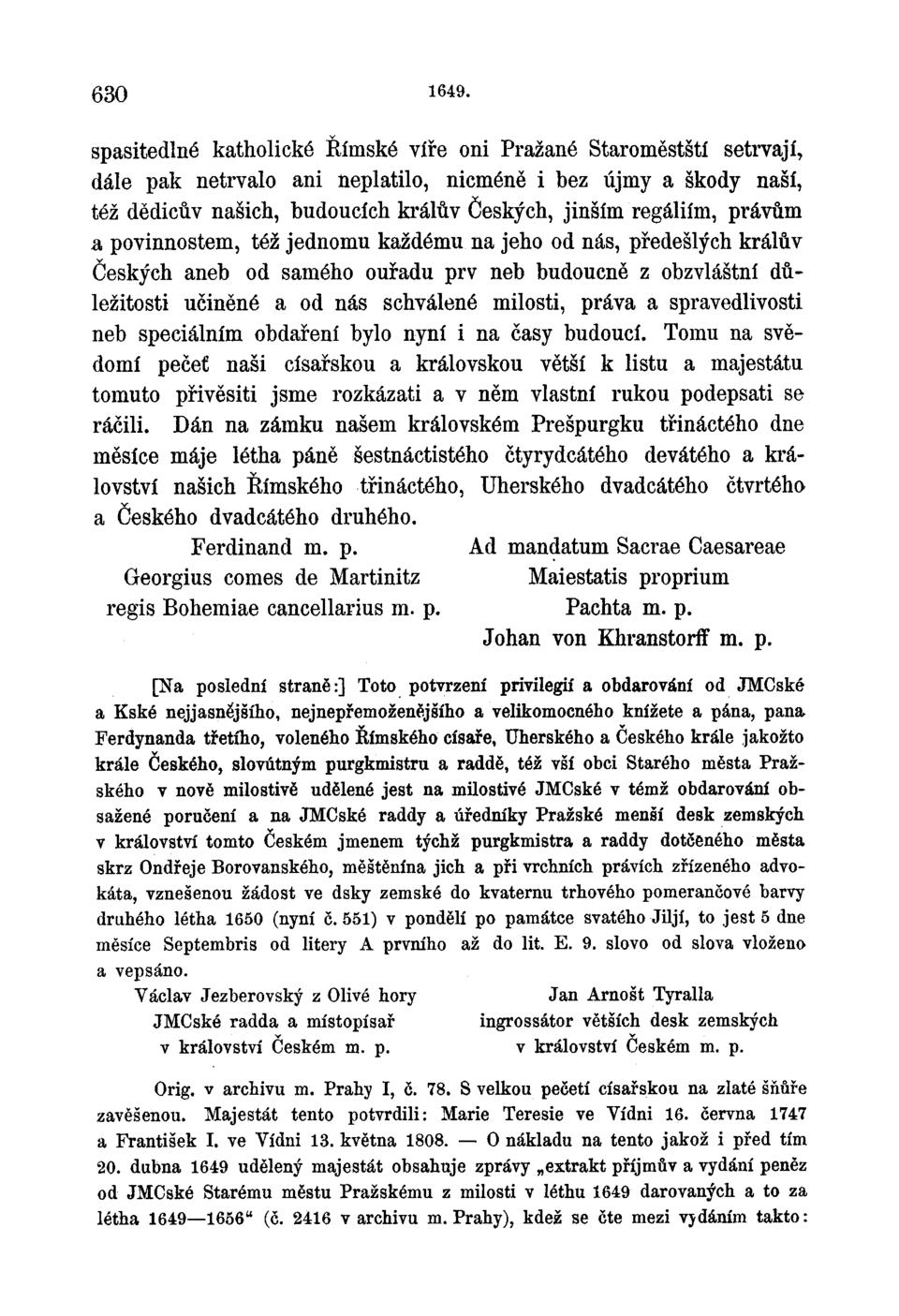 630 1649.

spasitedlné katholické Římské víře oni Pražané Staroměstští setrvají, dále pak netrvalo ani neplatilo, nicméně i bez újmy a škody naší, též dědicův našich, budoucích králův Českých, jinším regáliím, právům a povinnostem, též jednomu každému na jeho od nás, předešlých králův Českých aneb od samého ouřadu prv neb budoucně z obzvláštní důležitosti učiněné a od nás schválené milosti, práva a spravedlivosti neb speciálním obdaření bylo nyní i na časy budoucí. Tomu na svědomí pečeť naši císařskou a královskou větší k listu a majestátu tomuto přivěsiti jsme rozkázati a v něm vlastní rukou podepsati se ráčili. Dán na zámku našem královském Prešpurgku třináctého dne měsíce máje létha páně šestnáctistého čtyrydcátého devátého a království našich Římského třináctého, Uherského dvadcátého čtvrtého a Českého dvadcátého druhého.

Ferdinand m. p.
Georgius comes de Martinitz
regis Bohemiae cancellarius m. p.

Ad mandatum Sacrae Caesareae
Maiestatis proprium
Pachta m. p.
Johan von Khranstorff m. p.

[Na poslední straně:] Toto potvrzení privilegií a obdarování od JMCské a Kské nejjasnějšího, nejnepřemoženějšího a velikomocného knížete a pána, pana Ferdynanda třetího, voleného Římského císaře, Uherského a Českého krále jakožto krále Českého, slovútným purgkmistru a raddě, též vší obci Starého města Pražského v nově milostivě udělené jest na milostivé JMCské v témž obdarování obsažené poručení a na JMCské raddy a úředníky Pražské menší desk zemských v království tomto Českém jmenem týchž purgkmistra a raddy dotčeného města skrz Ondřeje Borovanského, měštěnína jich a při vrchních právích zřízeného advokáta, vznešenou žádost ve dsky zemské do kvaternu trhového pomerančové barvy druhého létha 1650 (nyní č. 551) v pondělí po památce svatého Jiljí, to jest 5 dne měsíce Septembris od litery A prvního až do lit. E. 9. slovo od slova vloženo a vepsáno.

Václav Jezberovský z Olivé hory
JMCské radda a místopísař
v království Českém m. p.

Jan Arnošt Tyralla
ingrossátor větších desk zemských
v království Českém m. p.

Orig. v archivu m. Prahy I, č. 78. S velkou pečetí císařskou na zlaté šňůře zavěšenou. Majestát tento potvrdili: Marie Teresie ve Vídni 16. června 1747 a František I. ve Vídni 13. května 1808. — O nákladu na tento jakož i před tím 20. dubna 1649 udělený majestát obsahuje zprávy „extrakt příjmův a vydání peněz od JMCské Starému městu Pražskému z milosti v léthu 1649 darovaných a to za létha 1649—1656“ (č. 2416 v archivu m. Prahy), kdež se čte mezi vydáním takto: